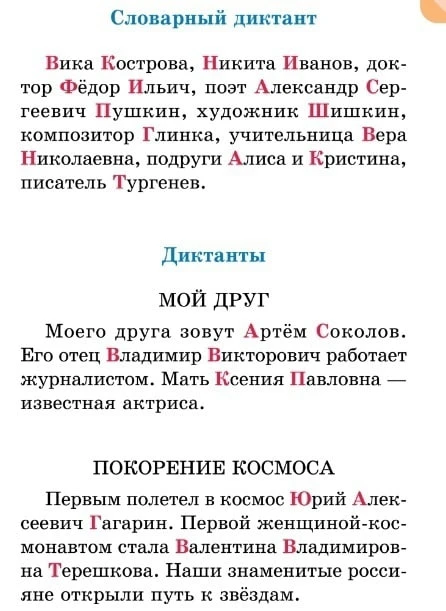 Словарный диктант

Вика Кострова, Никита Иванов, доктор Фёдор Ильич, поэт Александр Сергеевич Пушкин, художник Шишкин, композитор Глинка, учительница Вера Николаевна, подруги Алиса и Кристина, писатель Тургенев.

Диктанты

МОЙ ДРУГ

Моего друга зовут Артём Соколов. Его отец Владимир Викторович работает журналистом. Мать Ксения Павловна — известная актриса.

ПОКОРЕНИЕ КОСМОСА

Первым полетел в космос Юрий Алексеевич Гагарин. Первой женщиной-космонавтом стала Валентина Владимировна Терешкова. Наши знаменитые россияне открыли путь к звёздам.